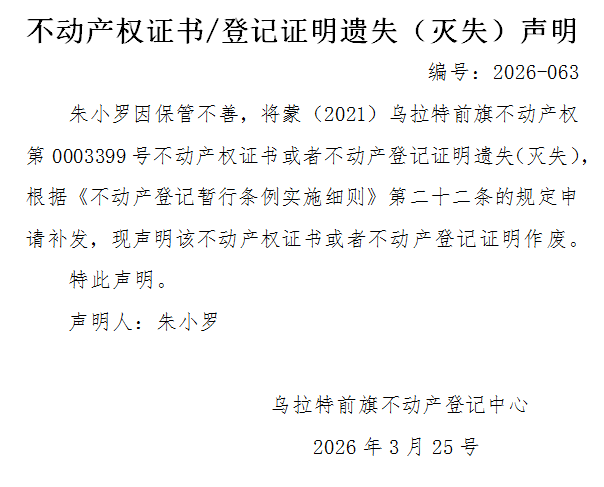 不动产权证书/登记证明遗失（灭失）声明

编号：2026-063

朱小罗因保管不善，将蒙（2021）乌拉特前旗不动产权第0003399号不动产权证书或者不动产登记证明遗失(灭失)，根据《不动产登记暂行条例实施细则》第二十二条的规定申请补发，现声明该不动产权证书或者不动产登记证明作废。

特此声明。

声明人：朱小罗

乌拉特前旗不动产登记中心

2026年3月25号